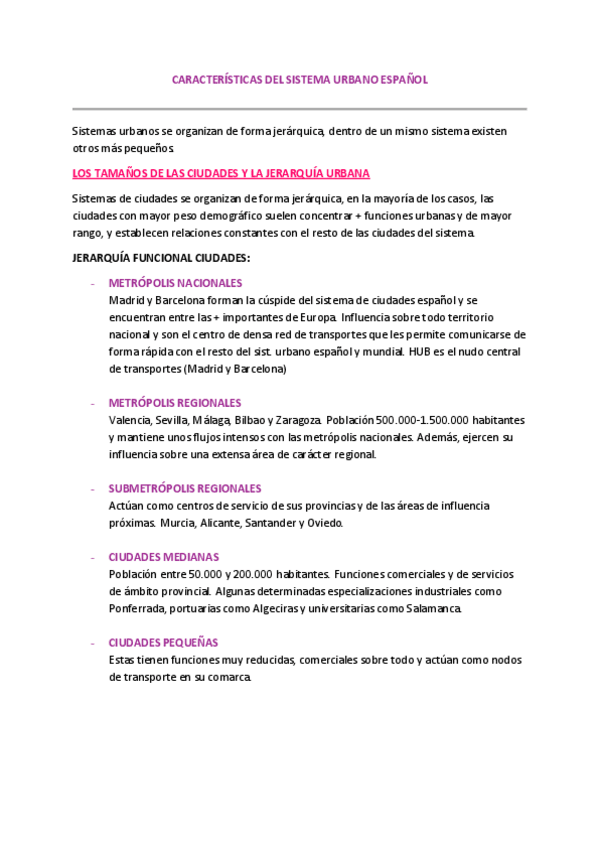 CARACTERÍSTICAS DEL SISTEMA URBANO ESPAÑOL

Sistemas urbanos se organizan de forma jerárquica, dentro de un mismo sistema existen otros más pequeños.

LOS TAMAÑOS DE LAS CIUDADES Y LA JERARQUÍA URBANA

Sistemas de ciudades se organizan de forma jerárquica, en la mayoría de los casos, las ciudades con mayor peso demográfico suelen concentrar + funciones urbanas y de mayor rango, y establecen relaciones constantes con el resto de las ciudades del sistema.

JERARQUÍA FUNCIONAL CIUDADES:

- METRÓPOLIS NACIONALES
Madrid y Barcelona forman la cúspide del sistema de ciudades español y se encuentran entre las + importantes de Europa. Influencia sobre todo territorio nacional y son el centro de densa red de transportes que les permite comunicarse de forma rápida con el resto del sist. urbano español y mundial. HUB es el nudo central de transportes (Madrid y Barcelona)

- METRÓPOLIS REGIONALES
Valencia, Sevilla, Málaga, Bilbao y Zaragoza. Población 500.000-1.500.000 habitantes y mantiene unos flujos intensos con las metrópolis nacionales. Además, ejercen su influencia sobre una extensa área de carácter regional.

- SUBMETRÓPOLIS REGIONALES
Actúan como centros de servicio de sus provincias y de las áreas de influencia próximas. Murcia, Alicante, Santander y Oviedo.

- CIUDADES MEDIANAS
Población entre 50.000 y 200.000 habitantes. Funciones comerciales y de servicios de ámbito provincial. Algunas determinadas especializaciones industriales como Ponferrada, portuarias como Algeciras y universitarias como Salamanca.

- CIUDADES PEQUEÑAS
Estas tienen funciones muy reducidas, comerciales sobre todo y actúan como nodos de transporte en su comarca.